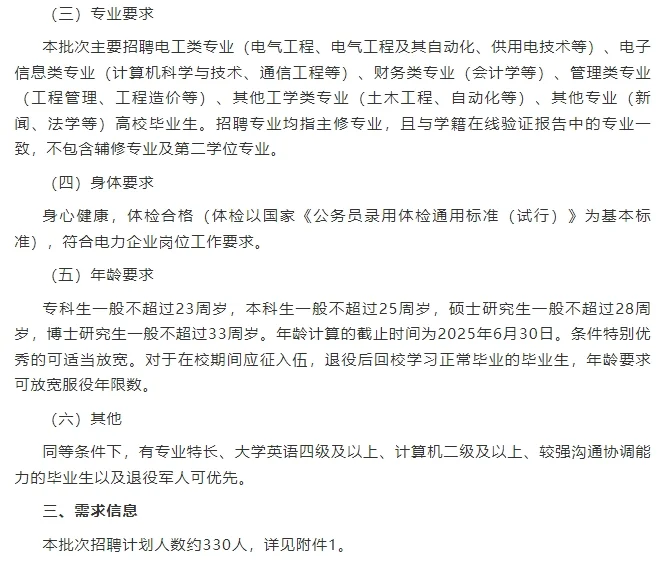 （三）专业要求

本批次主要招聘电工类专业（电气工程、电气工程及其自动化、供用电技术等）、电子信息类专业（计算机科学与技术、通信工程等）、财务类专业（会计学等）、管理类专业（工程管理、工程造价等）、其他工学类专业（土木工程、自动化等）、其他专业（新闻、法学等）高校毕业生。招聘专业均指主修专业，且与学籍在线验证报告中的专业一致，不包含辅修专业及第二学位专业。

（四）身体要求

身心健康，体检合格（体检以国家《公务员录用体检通用标准（试行）》为基本标准），符合电力企业岗位工作要求。

（五）年龄要求

专科生一般不超过23周岁，本科生一般不超过25周岁，硕士研究生一般不超过28周岁，博士研究生一般不超过33周岁。年龄计算的截止时间为2025年6月30日。条件特别优秀的可适当放宽。对于在校期间应征入伍，退役后回校学习正常毕业的毕业生，年龄要求可放宽服役年限数。

（六）其他

同等条件下，有专业特长、大学英语四级及以上、计算机二级及以上、较强沟通协调能力的毕业生以及退役军人可优先。

三、需求信息

本批次招聘计划人数约330人，详见附件1。